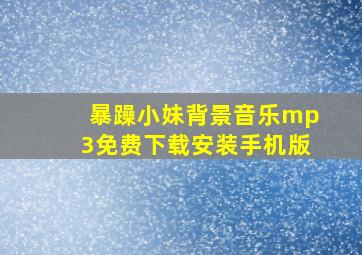 暴躁小妹背景音乐mp3免费下载安装手机版